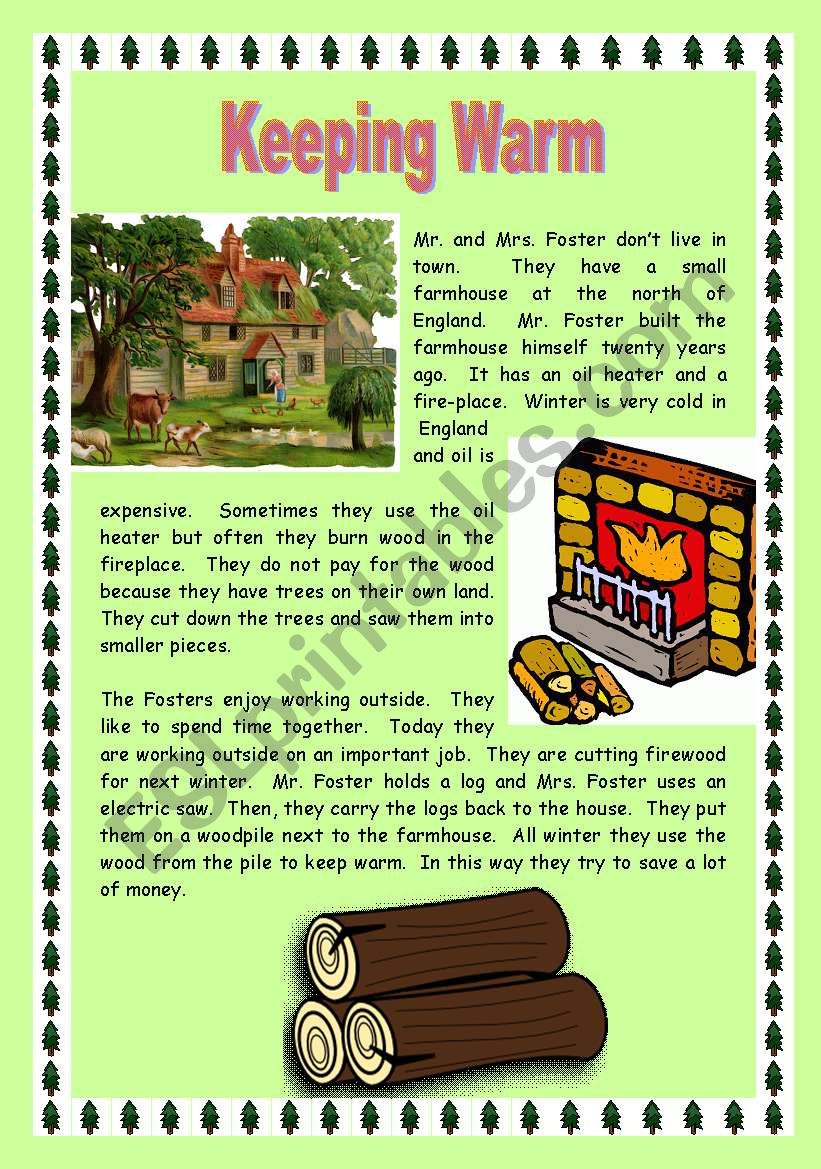 Keeping Warm

Mr. and Mrs. Foster don't live in town. They have a small farmhouse at the north of England. Mr. Foster built the farmhouse himself twenty years ago. It has an oil heater and a fire-place. Winter is very cold in England and oil is expensive. Sometimes they use the oil heater but often they burn wood in the fireplace. They do not pay for the wood because they have trees on their own land. They cut down the trees and saw them into smaller pieces.

The Fosters enjoy working outside. They like to spend time together. Today they are working outside on an important job. They are cutting firewood for next winter. Mr. Foster holds a log and Mrs. Foster uses an electric saw. Then, they carry the logs back to the house. They put them on a woodpile next to the farmhouse. All winter they use the wood from the pile to keep warm. In this way they try to save a lot of money.

ESLprintables.com